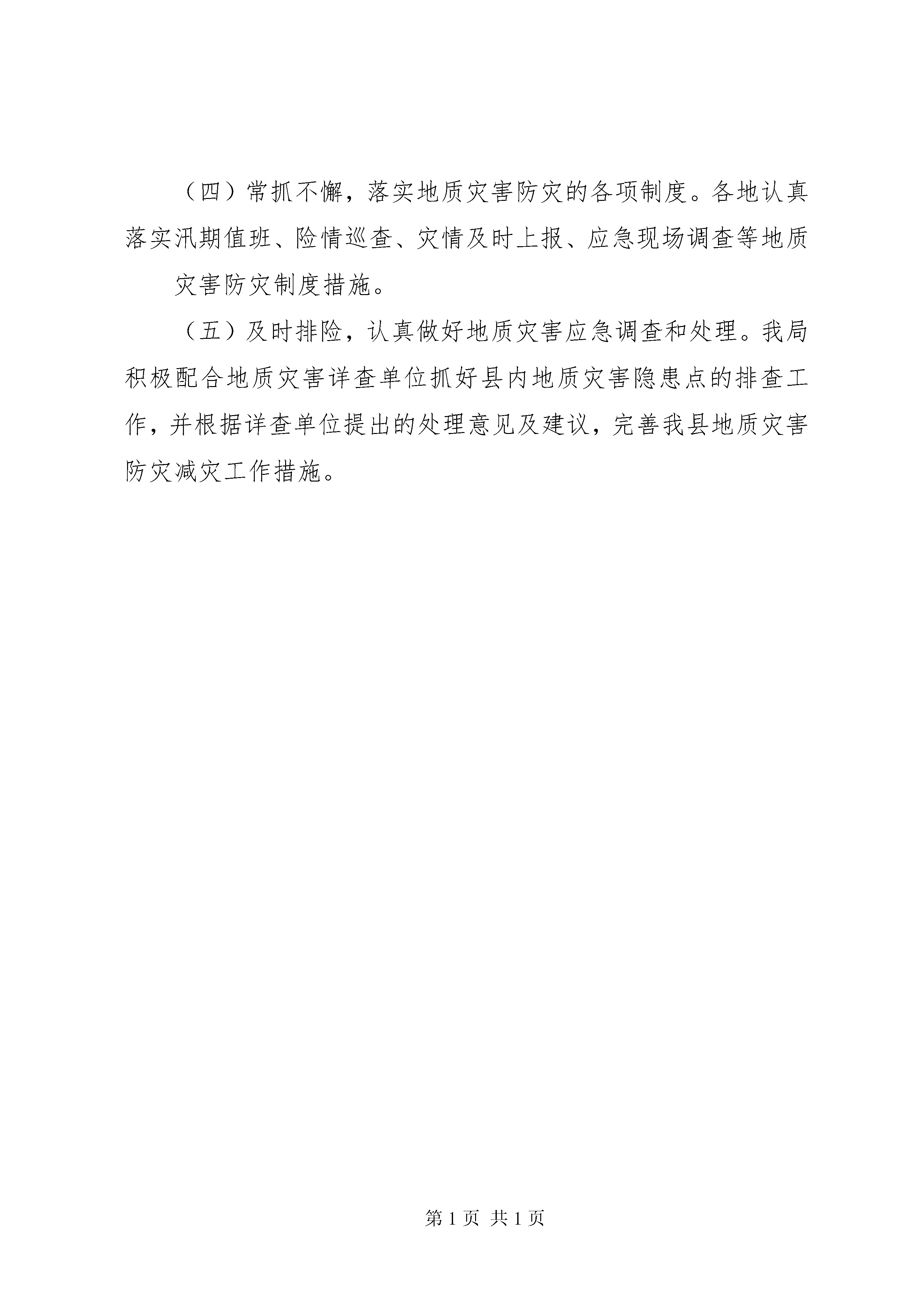 （四）常抓不懈，落实地质灾害防灾的各项制度。各地认真落实汛期值班、险情巡查、灾情及时上报、应急现场调查等地质

灾害防灾制度措施。

（五）及时排险，认真做好地质灾害应急调查和处理。我局积极配合地质灾害详查单位抓好县内地质灾害隐患点的排查工作，并根据详查单位提出的处理意见及建议，完善我县地质灾害防灾减灾工作措施。

第 1 页 共 1 页